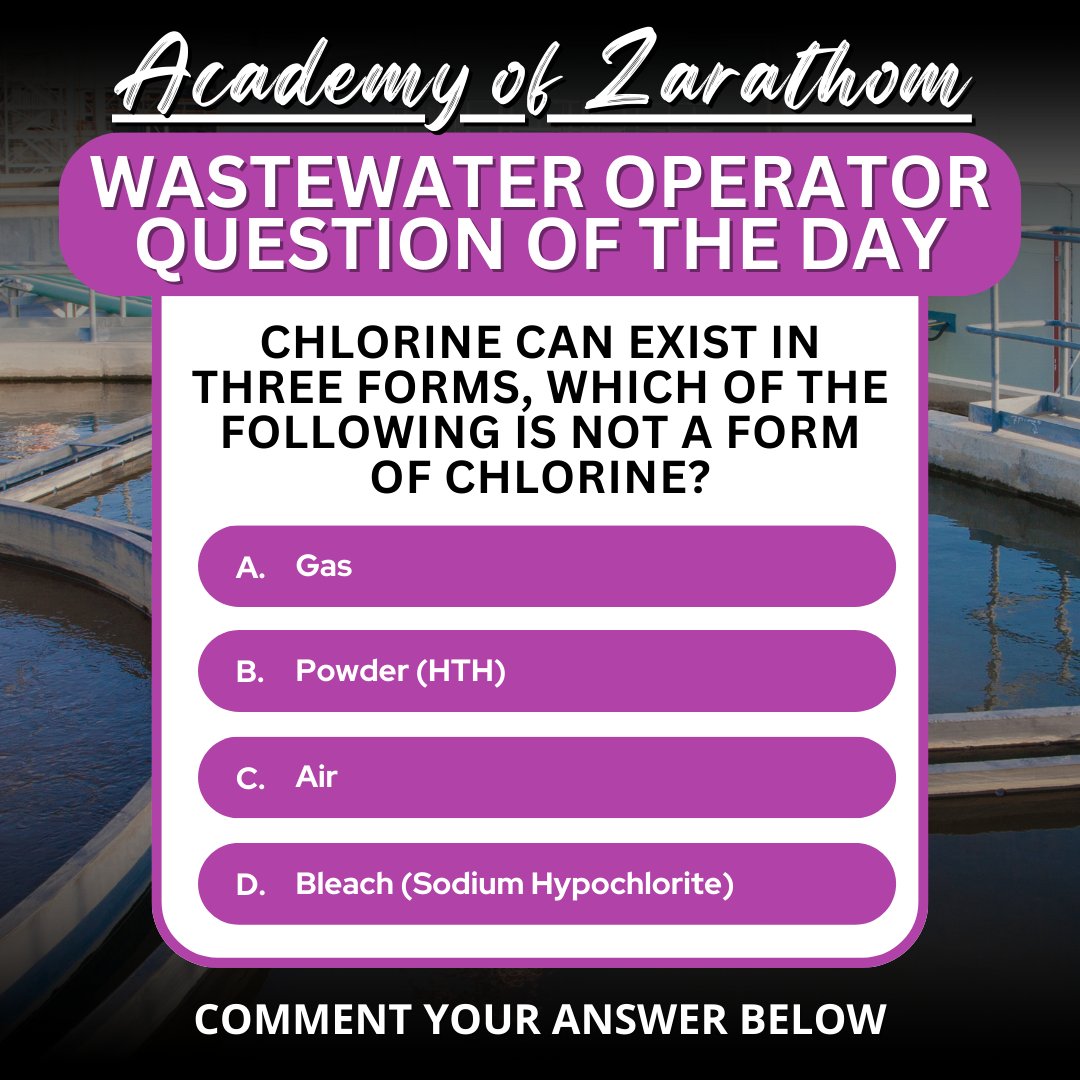 Academy of Zarathom

WASTEWATER OPERATOR QUESTION OF THE DAY

CHLORINE CAN EXIST IN THREE FORMS, WHICH OF THE FOLLOWING IS NOT A FORM OF CHLORINE?

A. Gas

B. Powder (HTH)

C. Air

D. Bleach (Sodium Hypochlorite)

COMMENT YOUR ANSWER BELOW